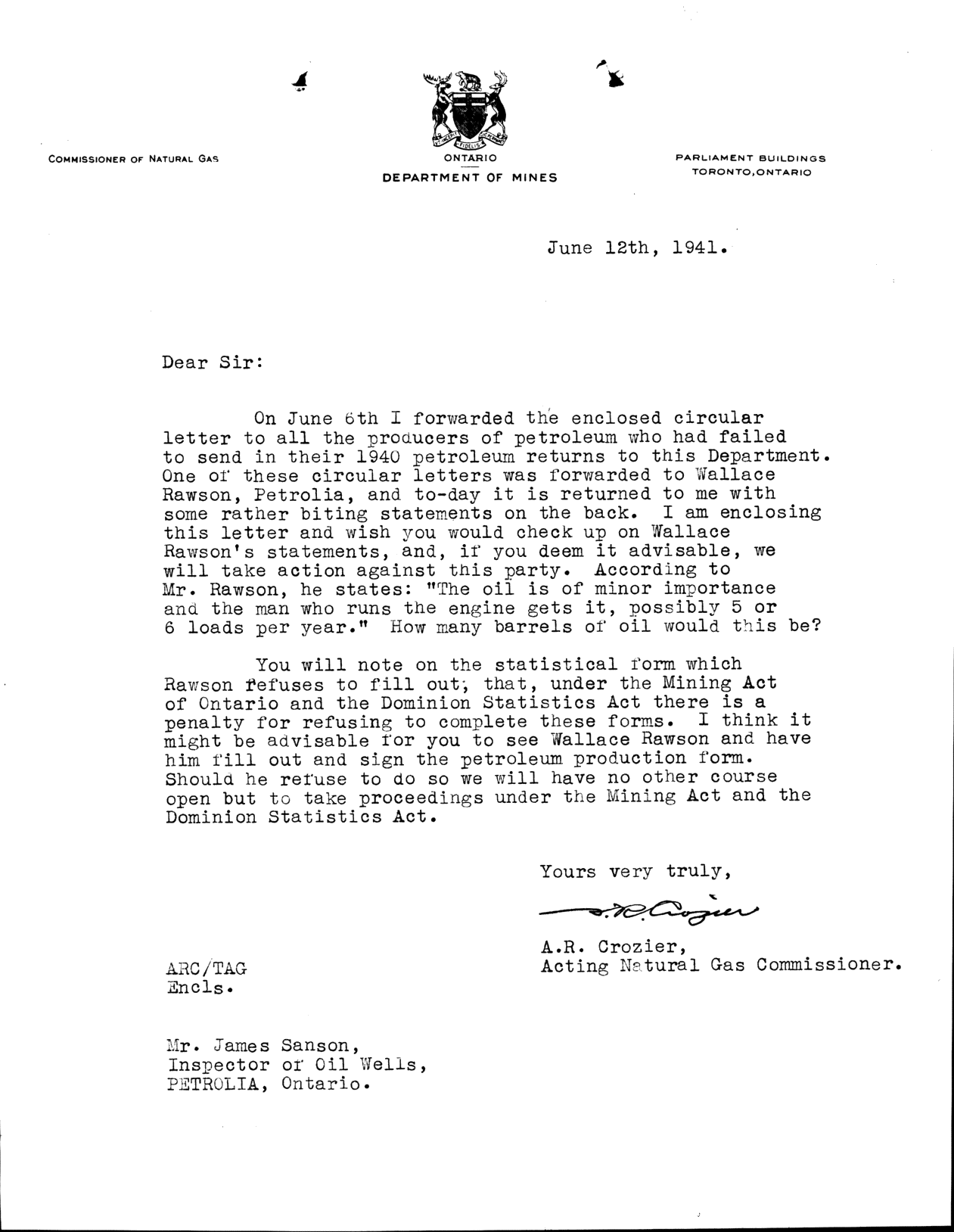 COMMISSIONER OF NATURAL GAS

ONTARIO
DEPARTMENT OF MINES

PARLIAMENT BUILDINGS
TORONTO, ONTARIO

June 12th, 1941.

Dear Sir:

On June 6th I forwarded the enclosed circular letter to all the producers of petroleum who had failed to send in their 1940 petroleum returns to this Department. One of these circular letters was forwarded to Wallace Rawson, Petrolia, and to-day it is returned to me with some rather biting statements on the back. I am enclosing this letter and wish you would check up on Wallace Rawson's statements, and, if you deem it advisable, we will take action against this party. According to Mr. Rawson, he states: "The oil is of minor importance and the man who runs the engine gets it, possibly 5 or 6 loads per year." How many barrels of oil would this be?

You will note on the statistical form which Rawson refuses to fill out, that, under the Mining Act of Ontario and the Dominion Statistics Act there is a penalty for refusing to complete these forms. I think it might be advisable for you to see Wallace Rawson and have him fill out and sign the petroleum production form. Should he refuse to do so we will have no other course open but to take proceedings under the Mining Act and the Dominion Statistics Act.

Yours very truly,

A.R. Crozier

A.R. Crozier,
Acting Natural Gas Commissioner.

ARC/TAG
Encls.

Mr. James Sanson,
Inspector of Oil Wells,
PETROLIA, Ontario.